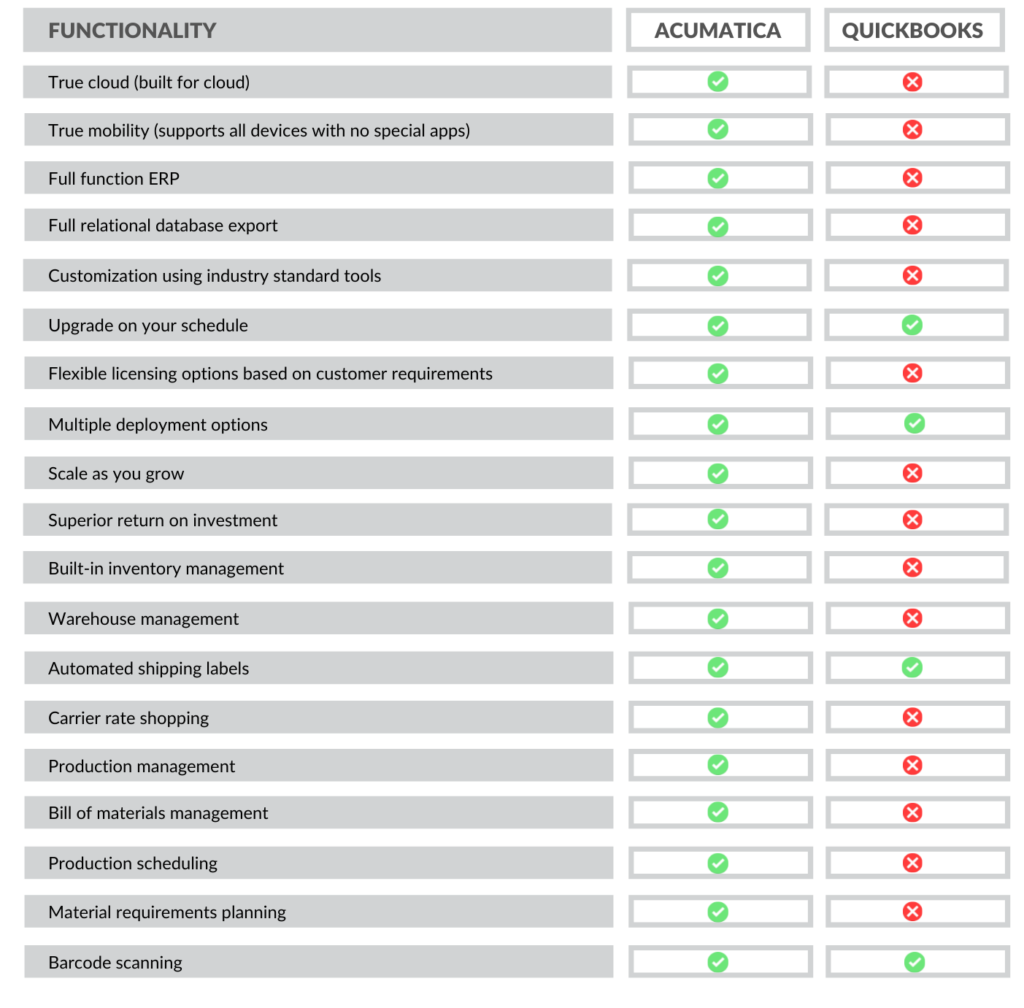 | FUNCTIONALITY | ACUMATICA | QUICKBOOKS |
|---|---|---|
| True cloud (built for cloud) | ✓ | ✗ |
| True mobility (supports all devices with no special apps) | ✓ | ✗ |
| Full function ERP | ✓ | ✗ |
| Full relational database export | ✓ | ✗ |
| Customization using industry standard tools | ✓ | ✗ |
| Upgrade on your schedule | ✓ | ✓ |
| Flexible licensing options based on customer requirements | ✓ | ✗ |
| Multiple deployment options | ✓ | ✓ |
| Scale as you grow | ✓ | ✗ |
| Superior return on investment | ✓ | ✗ |
| Built-in inventory management | ✓ | ✗ |
| Warehouse management | ✓ | ✗ |
| Automated shipping labels | ✓ | ✓ |
| Carrier rate shopping | ✓ | ✗ |
| Production management | ✓ | ✗ |
| Bill of materials management | ✓ | ✗ |
| Production scheduling | ✓ | ✗ |
| Material requirements planning | ✓ | ✗ |
| Barcode scanning | ✓ | ✓ |